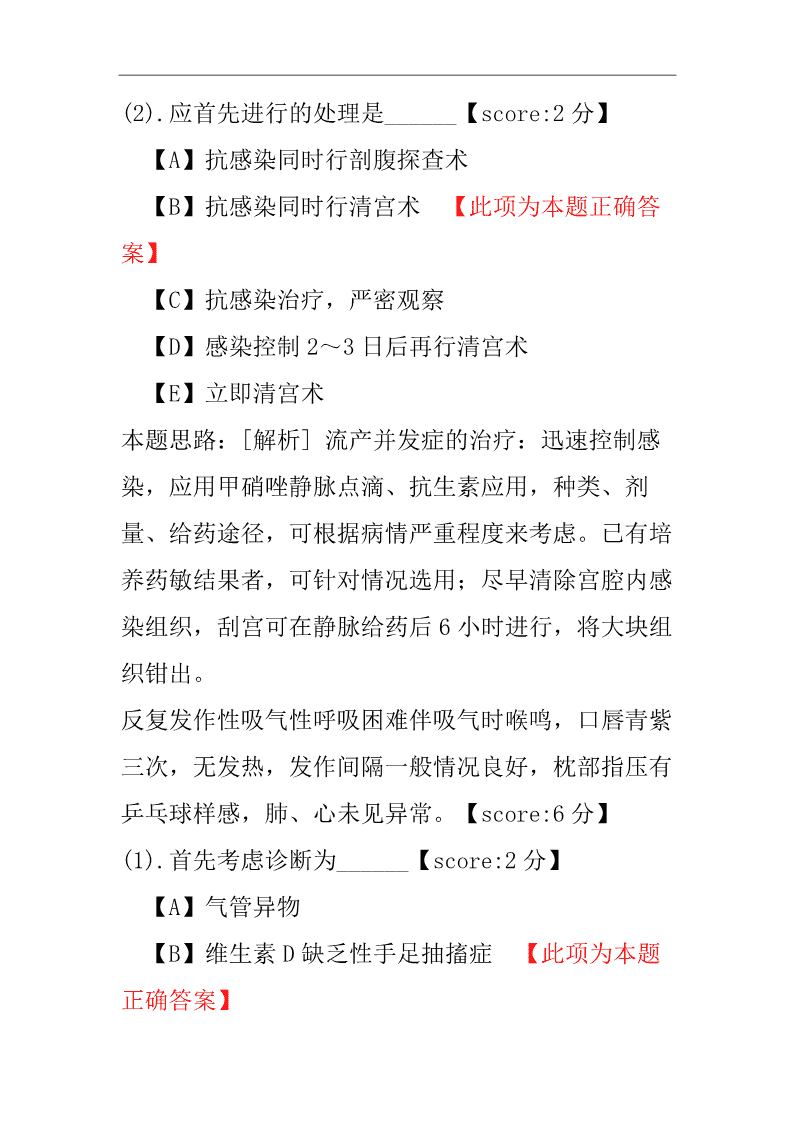 (2).应首先进行的处理是______【score:2 分】

【A】抗感染同时行剖腹探查术

【B】抗感染同时行清宫术 【此项为本题正确答案】

【C】抗感染治疗，严密观察

【D】感染控制 2～3 日后再行清宫术

【E】立即清宫术

本题思路：[解析] 流产并发症的治疗：迅速控制感染，应用甲硝唑静脉点滴、抗生素应用，种类、剂量、给药途径，可根据病情严重程度来考虑。已有培养药敏结果者，可针对情况选用；尽早清除宫腔内感染组织，刮宫可在静脉给药后 6 小时进行，将大块组织钳出。

反复发作性吸气性呼吸困难伴吸气时喉鸣，口唇青紫三次，无发热，发作间隔一般情况良好，枕部指压有乒乓球样感，肺、心未见异常。【score:6 分】

(1).首先考虑诊断为______【score:2 分】

【A】气管异物

【B】维生素 D 缺乏性手足抽搐症 【此项为本题正确答案】